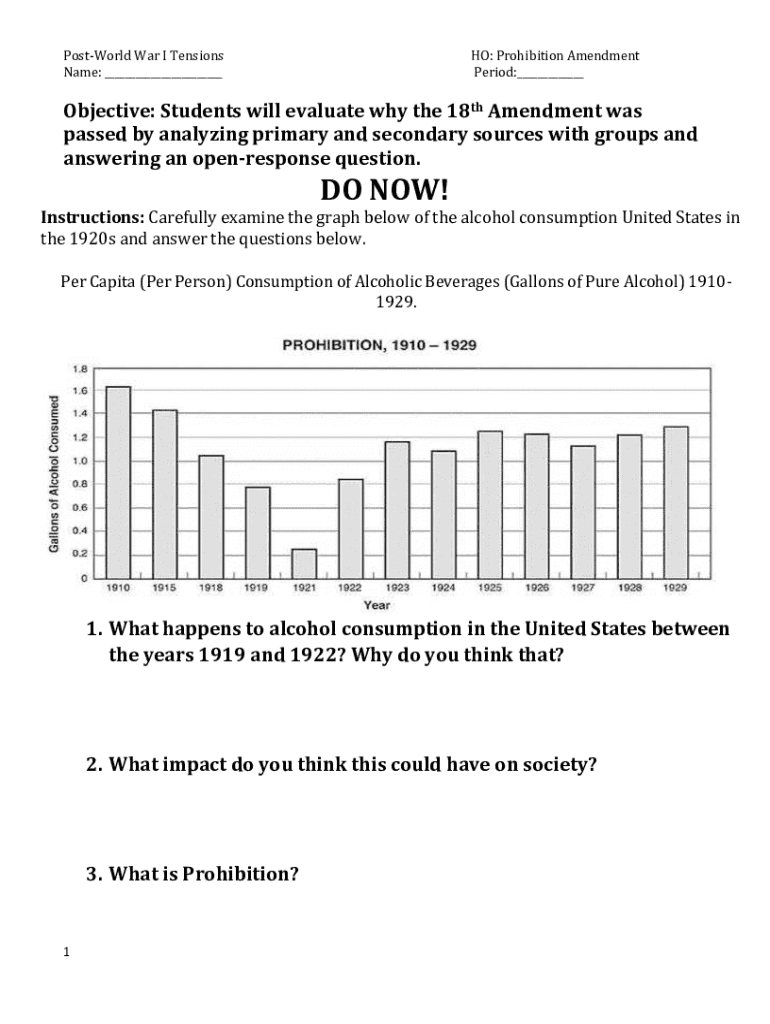 Post-World War I Tensions
Name: ____________________

HO: Prohibition Amendment
Period:___________

Objective: Students will evaluate why the 18$^{th}$ Amendment was passed by analyzing primary and secondary sources with groups and answering an open-response question.

DO NOW!

Instructions: Carefully examine the graph below of the alcohol consumption United States in the 1920s and answer the questions below.

Per Capita (Per Person) Consumption of Alcoholic Beverages (Gallons of Pure Alcohol) 1910-1929.

PROHIBITION, 1910 – 1929

Gallons of Alcohol Consumed

1.8
1.6
1.4
1.2
1.0
0.8
0.6
0.4
0.2
0

1910 1915 1918 1919 1921 1922 1923 1924 1925 1926 1927 1928 1929

Year

1. What happens to alcohol consumption in the United States between the years 1919 and 1922? Why do you think that?

2. What impact do you think this could have on society?

3. What is Prohibition?

1